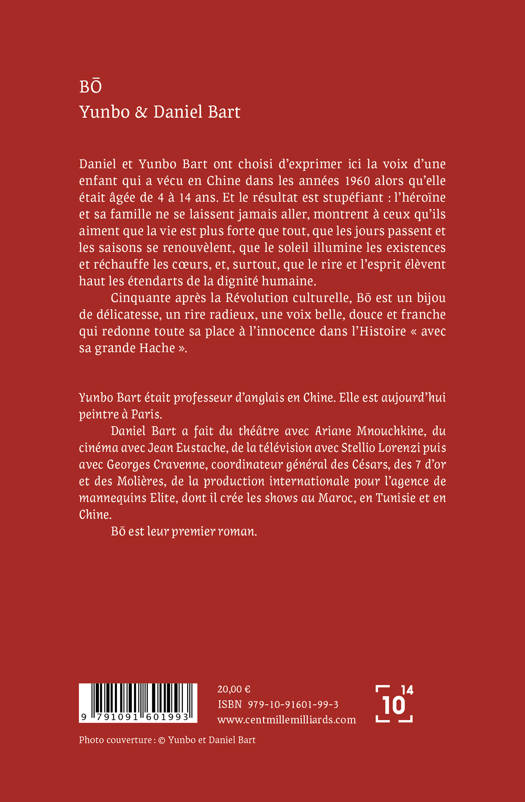 BŌ
Yunbo & Daniel Bart

Daniel et Yunbo Bart ont choisi d'exprimer ici la voix d'une enfant qui a vécu en Chine dans les années 1960 alors qu'elle était âgée de 4 à 14 ans. Et le résultat est stupéfiant : l'héroïne et sa famille ne se laissent jamais aller, montrent à ceux qu'ils aiment que la vie est plus forte que tout, que les jours passent et les saisons se renouvèlent, que le soleil illumine les existences et réchauffe les cœurs, et, surtout, que le rire et l'esprit élèvent haut les étendarts de la dignité humaine.

Cinquante après la Révolution culturelle, Bō est un bijou de délicatesse, un rire radieux, une voix belle, douce et franche qui redonne toute sa place à l'innocence dans l'Histoire « avec sa grande Hache ».

Yunbo Bart était professeur d'anglais en Chine. Elle est aujourd'hui peintre à Paris.

Daniel Bart a fait du théâtre avec Ariane Mnouchkine, du cinéma avec Jean Eustache, de la télévision avec Stellio Lorenzi puis avec Georges Cravenne, coordinateur général des Césars, des 7 d'or et des Molières, de la production internationale pour l'agence de mannequins Elite, dont il crée les shows au Maroc, en Tunisie et en Chine.

Bō est leur premier roman.

9 791091 601993

20,00 €
ISBN 979-10-91601-99-3
www.centmillemilliards.com

10 14

Photo couverture : © Yunbo et Daniel Bart